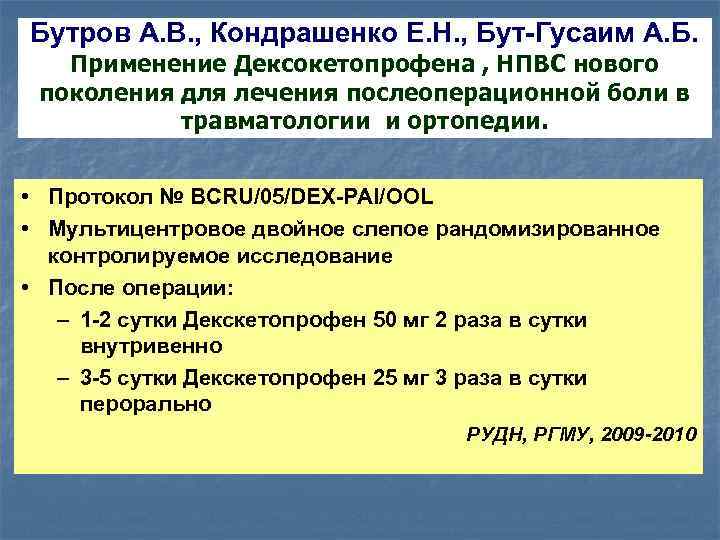 Бутров А.В., Кондрашенко Е.Н., Бут-Гусаим А.Б.
Применение Дексокетопрофена , НПВС нового поколения для лечения послеоперационной боли в травматологии и ортопедии.

• Протокол № BCRU/05/DEX-PAI/OOL
• Мультицентровое двойное слепое рандомизированное контролируемое исследование
• После операции:
– 1-2 сутки Декскетопрофен 50 мг 2 раза в сутки внутривенно
– 3-5 сутки Декскетопрофен 25 мг 3 раза в сутки перорально

РУДН, РГМУ, 2009-2010